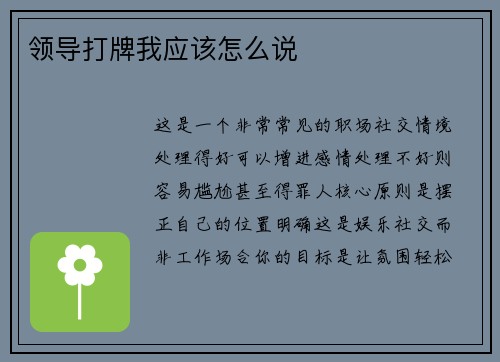 领导打牌我应该怎么说

这是一个非常常见的职场社交情境处理得好可以增进感情处理不好则容易尴尬甚至得罪人核心原则是摆正自己的位置明确这是娱乐社交而非工作场合你的目标是让氛围轻松